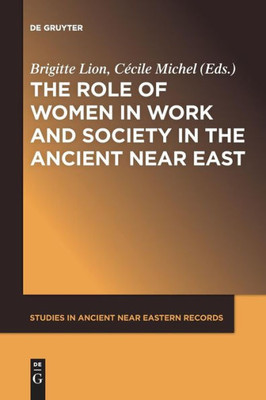 DE GRUYTER

Brigitte Lion, Cécile Michel (Eds.)

THE ROLE OF WOMEN IN WORK AND SOCIETY IN THE ANCIENT NEAR EAST

STUDIES IN ANCIENT NEAR EASTERN RECORDS

DE
G